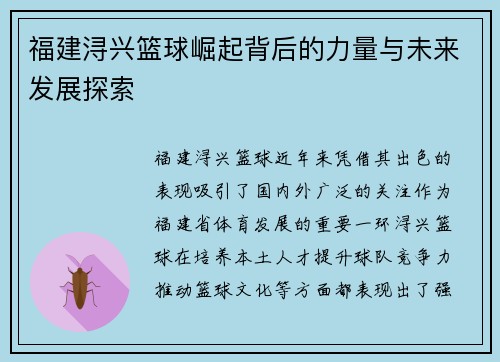 福建浔兴篮球崛起背后的力量与未来发展探索

福建浔兴篮球近年来凭借其出色的表现吸引了国内外广泛的关注作为福建省体育发展的重要一环浔兴篮球在培养本土人才提升球队竞争力推动篮球文化等方面都表现出了强